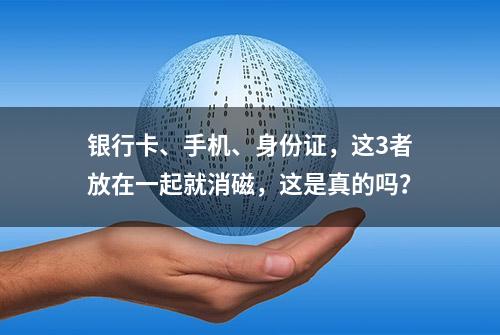 银行卡、手机、身份证，这3者放在一起就消磁，这是真的吗？